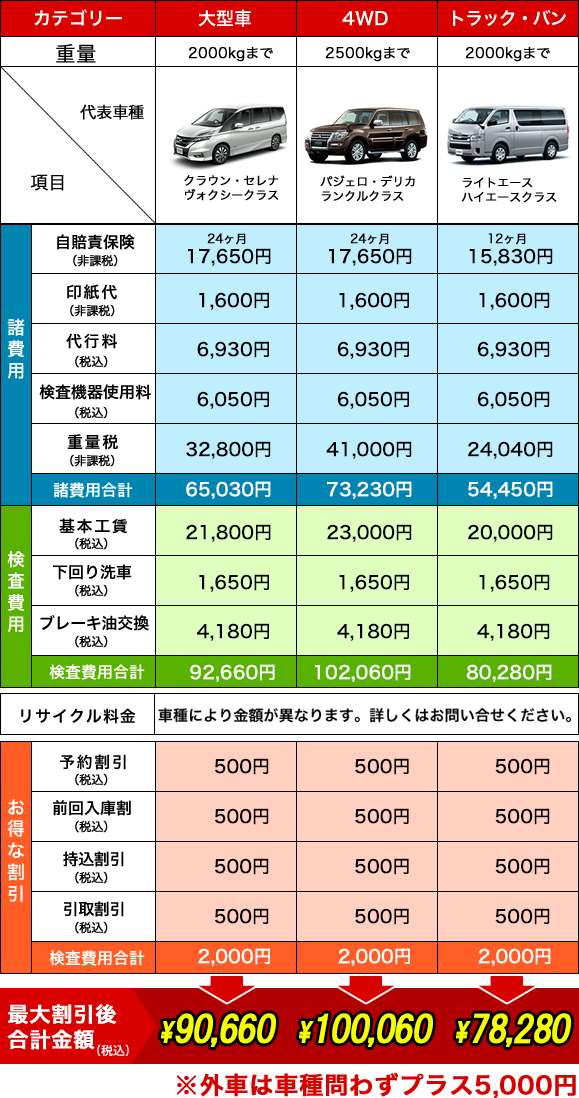 | カテゴリー | | 大型車 | 4WD | トラック・バン |
|---|---|---|---|---|
| 重量 | | 2000kgまで | 2500kgまで | 2000kgまで |
| 代表車種 項目 | | クラウン・セレナ ヴォクシークラス | パジェロ・デリカ ランクルクラス | ライトエース ハイエースクラス |
| 諸費用 | 自賠責保険 (非課税) | 24ヶ月 17,650円 | 24ヶ月 17,650円 | 12ヶ月 15,830円 |
| | 印紙代 (非課税) | 1,600円 | 1,600円 | 1,600円 |
| | 代行料 (税込) | 6,930円 | 6,930円 | 6,930円 |
| | 検査機器使用料 (税込) | 6,050円 | 6,050円 | 6,050円 |
| | 重量税 (非課税) | 32,800円 | 41,000円 | 24,040円 |
| | 諸費用合計 | 65,030円 | 73,230円 | 54,450円 |
| 検査費用 | 基本工賃 (税込) | 21,800円 | 23,000円 | 20,000円 |
| | 下回り洗車 (税込) | 1,650円 | 1,650円 | 1,650円 |
| | ブレーキ油交換 (税込) | 4,180円 | 4,180円 | 4,180円 |
| | 検査費用合計 | 92,660円 | 102,060円 | 80,280円 |

リサイクル料金 車種により金額が異なります。詳しくはお問い合せください。

| お得な割引 | 予約割引 (税込) | 500円 | 500円 | 500円 |
|---|---|---|---|---|
| | 前回入庫割 (税込) | 500円 | 500円 | 500円 |
| | 持込割引 (税込) | 500円 | 500円 | 500円 |
| | 引取割引 (税込) | 500円 | 500円 | 500円 |
| | 検査費用合計 | 2,000円 | 2,000円 | 2,000円 |

最大割引後
合計金額(税込) ¥90,660 ¥100,060 ¥78,280

※外車は車種問わずプラス5,000円